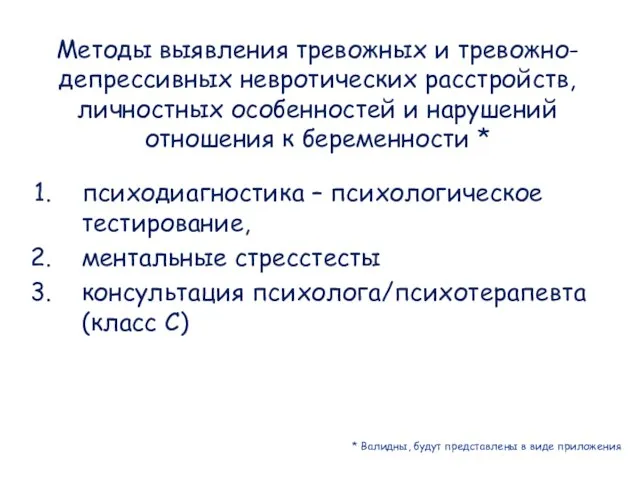 Методы выявления тревожных и тревожно-депрессивных невротических расстройств, личностных особенностей и нарушений отношения к беременности *

1. психодиагностика – психологическое тестирование,
2. ментальные стресстесты
3. консультация психолога/психотерапевта (класс С)

* Валидны, будут представлены в виде приложения